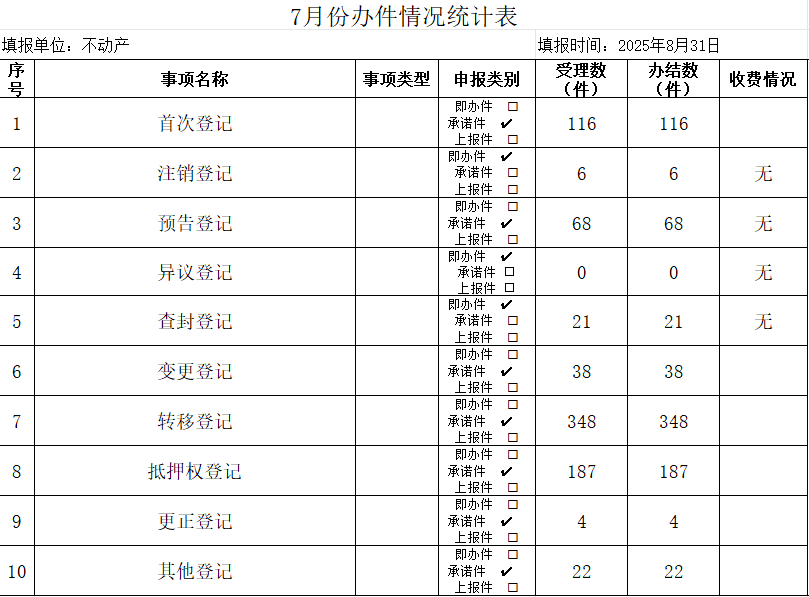 7月份办件情况统计表

填报单位：不动产 填报时间：2025年8月31日

| 序号 | 事项名称 | 事项类型 | 申报类别 | 受理数（件） | 办结数（件） | 收费情况 |
|---|---|---|---|---|---|---|
| 1 | 首次登记 |  | 即办件 ☐ 承诺件 ✔ 上报件 ☐ | 116 | 116 |  |
| 2 | 注销登记 |  | 即办件 ✔ 承诺件 ☐ 上报件 ☐ | 6 | 6 | 无 |
| 3 | 预告登记 |  | 即办件 ☐ 承诺件 ✔ 上报件 ☐ | 68 | 68 | 无 |
| 4 | 异议登记 |  | 即办件 ✔ 承诺件 ☐ 上报件 ☐ | 0 | 0 | 无 |
| 5 | 查封登记 |  | 即办件 ✔ 承诺件 ☐ 上报件 ☐ | 21 | 21 | 无 |
| 6 | 变更登记 |  | 即办件 ☐ 承诺件 ✔ 上报件 ☐ | 38 | 38 |  |
| 7 | 转移登记 |  | 即办件 ☐ 承诺件 ✔ 上报件 ☐ | 348 | 348 |  |
| 8 | 抵押权登记 |  | 即办件 ☐ 承诺件 ✔ 上报件 ☐ | 187 | 187 |  |
| 9 | 更正登记 |  | 即办件 ☐ 承诺件 ✔ 上报件 ☐ | 4 | 4 |  |
| 10 | 其他登记 |  | 即办件 ☐ 承诺件 ✔ 上报件 ☐ | 22 | 22 |  |